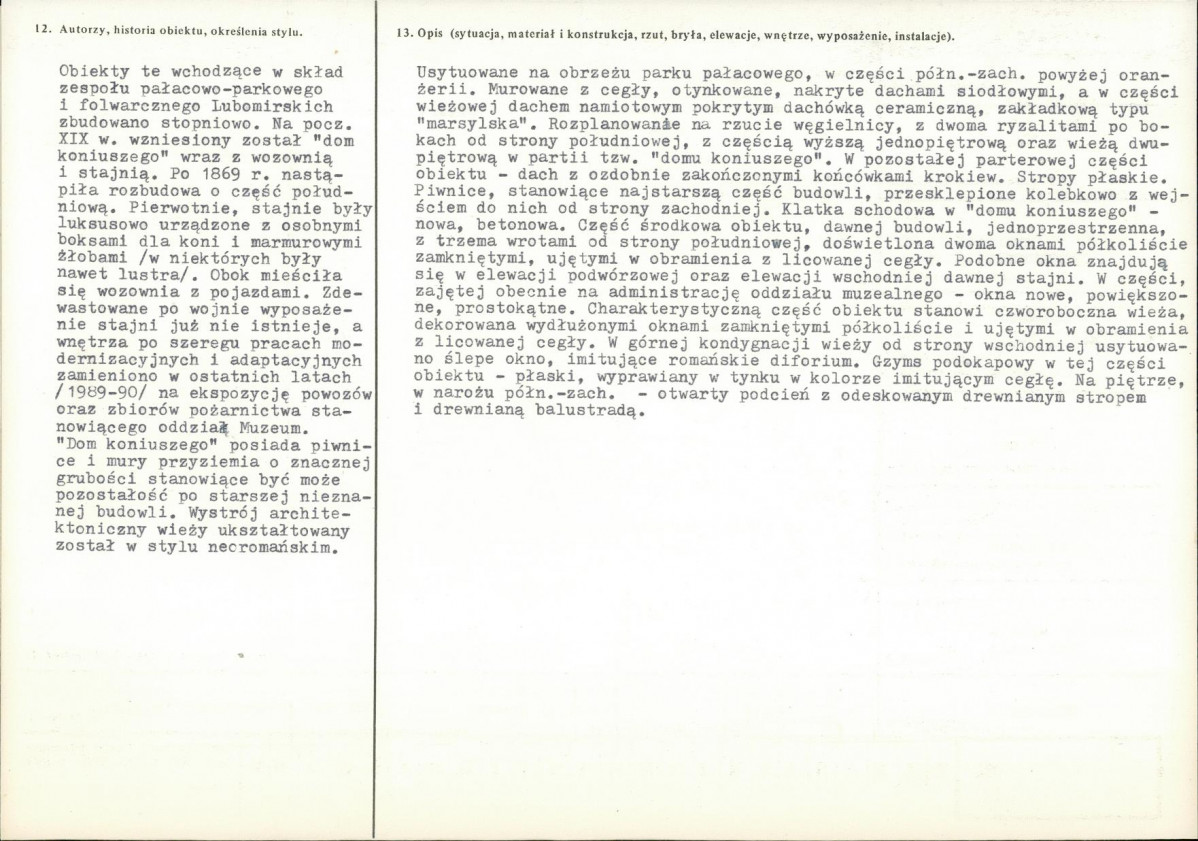 12. Autorzy, historia obiektu, określenia stylu.

Obiekty te wchodzące w skład zespołu pałacowo-parkowego i folwarcznego Lubomirskich zbudowano stopniowo. Na pocz. XIX w. wzniesiony został "dom koniuszego" wraz z wozownią i stajnią. Po 1869 r. nastąpiła rozbudowa o część południową. Pierwotnie, stajnie były luksusowo urządzone z osobnymi boksami dla koni i marmurowymi żłobami /w niektórych były nawet lustra/. Obok mieściła się wozownia z pojazdami. Zdewastowane po wojnie wyposażenie stajni już nie istnieje, a wnętrza po szeregu pracach modernizacyjnych i adaptacyjnych zamieniono w ostatnich latach /1989-90/ na ekspozycję powozów oraz zbiorów pożarnictwa stanowiącego oddział Muzeum. "Dom koniuszego" posiada piwnice i mury przyziemia o znacznej grubości stanowiące być może pozostałość po starszej nieznanej budowli. Wystrój architektoniczny wieży ukształtowany został w stylu neoromańskim.

13. Opis (sytuacja, materiał i konstrukcja, rzut, bryła, elewacje, wnętrze, wyposażenie, instalacje).

Usytuowane na obrzeżu parku pałacowego, w części półn.-zach. powyżej oranżerii. Murowane z cegły, otynkowane, nakryte dachami siodłowymi, a w części wieżowej dachem namiotowym pokrytym dachówką ceramiczną, zakładkową typu "marsylska". Rozplanowanie na rzucie węgielnicy, z dwoma ryzalitami po bokach od strony południowej, z częścią wyższą jednopiętrową oraz wieżą dwupiętrową w partii tzw. "domu koniuszego". W pozostałej parterowej części obiektu - dach z ozdobnie zakończonymi końcówkami krokiew. Stropy płaskie. Piwnice, stanowiące najstarszą część budowli, przesklepione kolebkowo z wejściem do nich od strony zachodniej. Klatka schodowa w "domu koniuszego" - nowa, betonowa. Część środkowa obiektu, dawnej budowli, jednoprzestrzenna, z trzema wrotami od strony południowej, doświetlona dwoma oknami półkoliście zamkniętymi, ujętymi w obramienia z licowanej cegły. Podobne okna znajdują się w elewacji podwórzowej oraz elewacji wschodniej dawnej stajni. W części, zajętej obecnie na administrację oddziału muzealnego - okna nowe, powiększone, prostokątne. Charakterystyczną część obiektu stanowi czworoboczna wieża, dekorowana wydłużonymi oknami zamkniętymi półkoliście i ujętymi w obramienia z licowanej cegły. W górnej kondygnacji wieży od strony wschodniej usytuowano ślepe okno, imitujące romańskie diforium. Gzyms podokapowy w tej części obiektu - płaski, wyprawiany w tynku w kolorze imitującym cegłę. Na piętrze, w narożu półn.-zach. - otwarty podcień z odeskowanym drewnianym stropem i drewnianą balustradą.